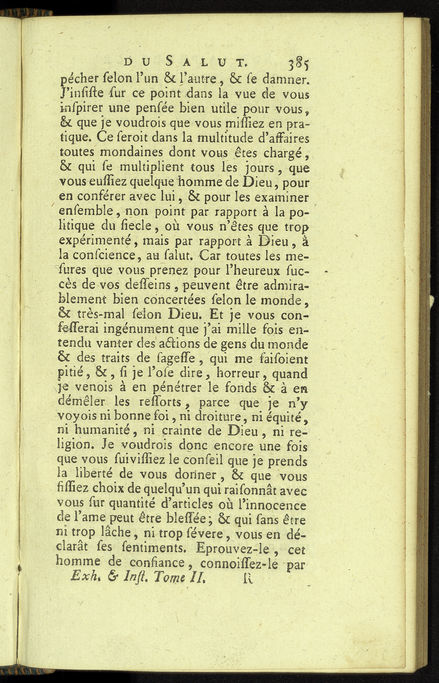 DU SALUT. 385

pécher ſelon l'un & l'autre, & ſe damner. J'inſiſte ſur ce point dans la vue de vous inſpirer une penſée bien utile pour vous, & que je voudrois que vous miſſiez en pratique. Ce ſeroit dans la multitude d'affaires toutes mondaines dont vous êtes chargé, & qui ſe multiplient tous les jours, que vous euſſiez quelque homme de Dieu, pour en conférer avec lui, & pour les examiner enſemble, non point par rapport à la politique du ſiecle, où vous n'êtes que trop expérimenté, mais par rapport à Dieu, à la conſcience, au ſalut. Car toutes les meſures que vous prenez pour l'heureux ſuccès de vos deſſeins, peuvent être admirablement bien concertées ſelon le monde, & très-mal ſelon Dieu. Et je vous confeſſerai ingénument que j'ai mille fois entendu vanter des actions de gens du monde & des traits de ſageſſe, qui me faiſoient pitié, &, ſi je l'oſe dire, horreur, quand je venois à en pénétrer le fonds & à en démêler les reſſorts, parce que je n'y voyois ni bonne foi, ni droiture, ni équité, ni humanité, ni crainte de Dieu, ni religion. Je voudrois donc encore une fois que vous ſuiviſſiez le conſeil que je prends la liberté de vous donner, & que vous fiſſiez choix de quelqu'un qui raiſonnât avec vous ſur quantité d'articles où l'innocence de l'ame peut être bleſſée; & qui ſans être ni trop lâche, ni trop ſévere, vous en déclarât ſes ſentiments. Eprouvez-le, cet homme de confiance, connoiſſez-le par

Exh. & Inſt. Tome II. R